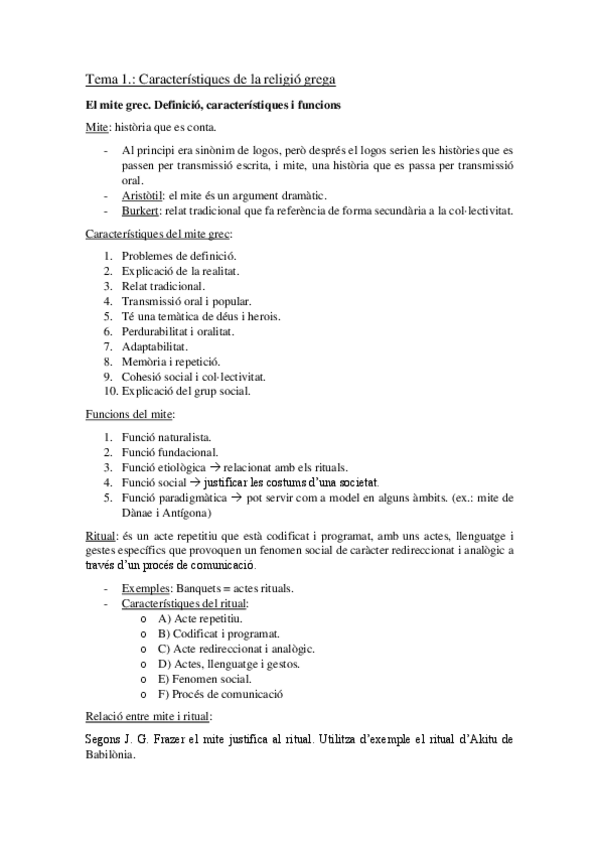 Tema 1.: Característiques de la religió grega

El mite grec. Definició, característiques i funcions

Mite: història que es conta.

- Al principi era sinònim de logos, però després el logos serien les històries que es passen per transmissió escrita, i mite, una història que es passa per transmissió oral.
- Aristòtil: el mite és un argument dramàtic.
- Burkert: relat tradicional que fa referència de forma secundària a la col·lectivitat.

Característiques del mite grec:

1. Problemes de definició.
2. Explicació de la realitat.
3. Relat tradicional.
4. Transmissió oral i popular.
5. Té una temàtica de déus i herois.
6. Perdurabilitat i oralitat.
7. Adaptabilitat.
8. Memòria i repetició.
9. Cohesió social i col·lectivitat.
10. Explicació del grup social.

Funcions del mite:

1. Funció naturalista.
2. Funció fundacional.
3. Funció etiològica → relacionat amb els rituals.
4. Funció social → justificar les costums d'una societat.
5. Funció paradigmàtica → pot servir com a model en alguns àmbits. (ex.: mite de Dànae i Antígona)

Ritual: és un acte repetitiu que està codificat i programat, amb uns actes, llenguatge i gestes específics que provoquen un fenomen social de caràcter redireccionat i analògic a través d'un procés de comunicació.

- Exemples: Banquets = actes rituals.
- Característiques del ritual:
  o A) Acte repetitiu.
  o B) Codificat i programat.
  o C) Acte redireccionat i analògic.
  o D) Actes, llenguatge i gestos.
  o E) Fenomen social.
  o F) Procés de comunicació

Relació entre mite i ritual:

Segons J. G. Frazer el mite justifica al ritual. Utilitza d'exemple el ritual d'Akitu de Babilònia.